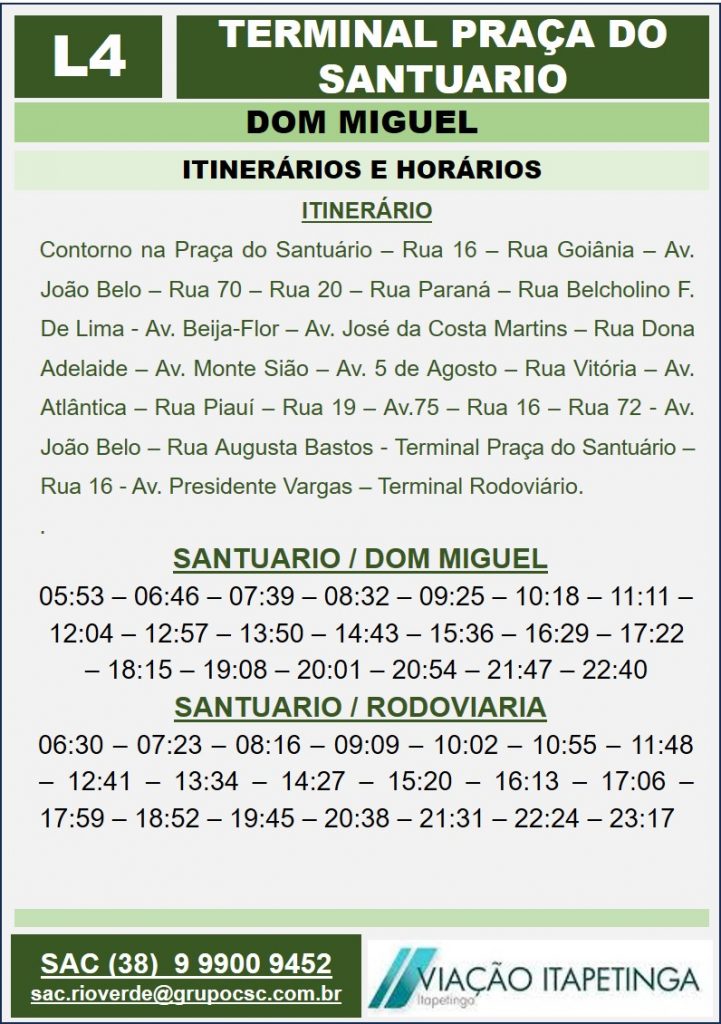 L4

TERMINAL PRAÇA DO SANTUARIO

DOM MIGUEL

ITINERÁRIOS E HORÁRIOS

ITINERÁRIO

Contorno na Praça do Santuário – Rua 16 – Rua Goiânia – Av. João Belo – Rua 70 – Rua 20 – Rua Paraná – Rua Belcholino F. De Lima - Av. Beija-Flor – Av. José da Costa Martins – Rua Dona Adelaide – Av. Monte Sião – Av. 5 de Agosto – Rua Vitória – Av. Atlântica – Rua Piauí – Rua 19 – Av.75 – Rua 16 – Rua 72 - Av. João Belo – Rua Augusta Bastos - Terminal Praça do Santuário – Rua 16 - Av. Presidente Vargas – Terminal Rodoviário.

.

SANTUARIO / DOM MIGUEL

05:53 – 06:46 – 07:39 – 08:32 – 09:25 – 10:18 – 11:11 – 12:04 – 12:57 – 13:50 – 14:43 – 15:36 – 16:29 – 17:22 – 18:15 – 19:08 – 20:01 – 20:54 – 21:47 – 22:40

SANTUARIO / RODOVIARIA

06:30 – 07:23 – 08:16 – 09:09 – 10:02 – 10:55 – 11:48 – 12:41 – 13:34 – 14:27 – 15:20 – 16:13 – 17:06 – 17:59 – 18:52 – 19:45 – 20:38 – 21:31 – 22:24 – 23:17

SAC (38) 9 9900 9452
sac.rioverde@grupocsc.com.br

VIAÇÃO ITAPETINGA
Itapetinga